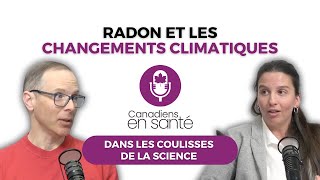 RADON ET LES
CHANGEMENTS CLIMATIQUES

Canadiens
en santé

DANS LES COULISSES
DE LA SCIENCE